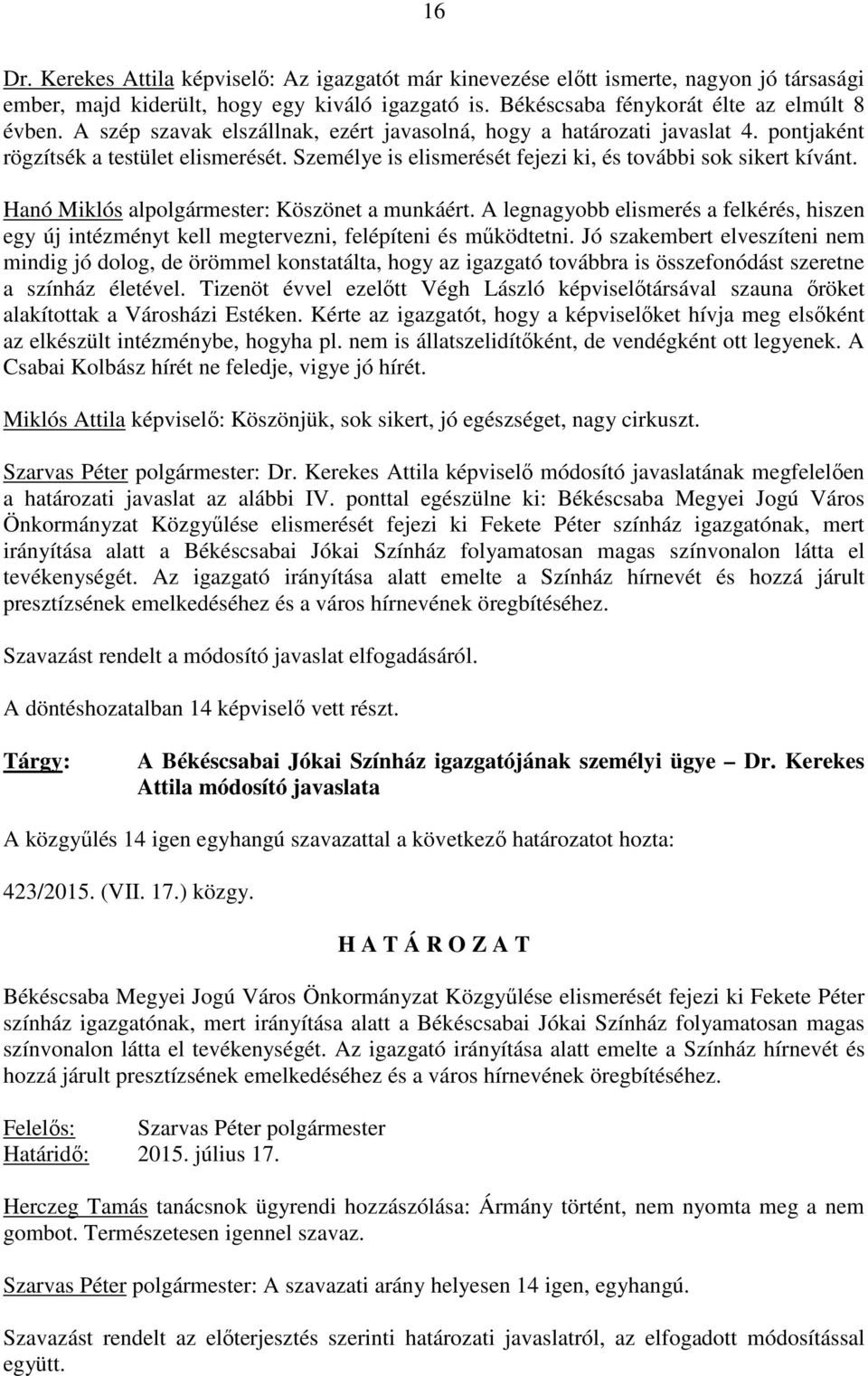 16

Dr. Kerekes Attila képviselő: Az igazgatót már kinevezése előtt ismerte, nagyon jó társasági ember, majd kiderült, hogy egy kiváló igazgató is. Békéscsaba fénykorát élte az elmúlt 8 évben. A szép szavak elszállnak, ezért javasolná, hogy a határozati javaslat 4. pontjaként rögzítsék a testület elismerését. Személye is elismerését fejezi ki, és további sok sikert kívánt.

Hanó Miklós alpolgármester: Köszönet a munkáért. A legnagyobb elismerés a felkérés, hiszen egy új intézményt kell megtervezni, felépíteni és működtetni. Jó szakembert elveszíteni nem mindig jó dolog, de örömmel konstatálta, hogy az igazgató továbbra is összefonódást szeretne a színház életével. Tizenöt évvel ezelőtt Végh László képviselőtársával szauna őröket alakítottak a Városházi Estéken. Kérte az igazgatót, hogy a képviselőket hívja meg elsőként az elkészült intézménybe, hogyha pl. nem is állatszelidítőként, de vendégként ott legyenek. A Csabai Kolbász hírét ne feledje, vigye jó hírét.

Miklós Attila képviselő: Köszönjük, sok sikert, jó egészséget, nagy cirkuszt.

Szarvas Péter polgármester: Dr. Kerekes Attila képviselő módosító javaslatának megfelelően a határozati javaslat az alábbi IV. ponttal egészülne ki: Békéscsaba Megyei Jogú Város Önkormányzat Közgyűlése elismerését fejezi ki Fekete Péter színház igazgatónak, mert irányítása alatt a Békéscsabai Jókai Színház folyamatosan magas színvonalon látta el tevékenységét. Az igazgató irányítása alatt emelte a Színház hírnevét és hozzá járult presztízsének emelkedéséhez és a város hírnevének öregbítéséhez.

Szavazást rendelt a módosító javaslat elfogadásáról.

A döntéshozatalban 14 képviselő vett részt.

Tárgy: A Békéscsabai Jókai Színház igazgatójának személyi ügye – Dr. Kerekes Attila módosító javaslata

A közgyűlés 14 igen egyhangú szavazattal a következő határozatot hozta:

423/2015. (VII. 17.) közgy.

H A T Á R O Z A T

Békéscsaba Megyei Jogú Város Önkormányzat Közgyűlése elismerését fejezi ki Fekete Péter színház igazgatónak, mert irányítása alatt a Békéscsabai Jókai Színház folyamatosan magas színvonalon látta el tevékenységét. Az igazgató irányítása alatt emelte a Színház hírnevét és hozzá járult presztízsének emelkedéséhez és a város hírnevének öregbítéséhez.

Felelős: Szarvas Péter polgármester
Határidő: 2015. július 17.

Herczeg Tamás tanácsnok ügyrendi hozzászólása: Ármány történt, nem nyomta meg a nem gombot. Természetesen igennel szavaz.

Szarvas Péter polgármester: A szavazati arány helyesen 14 igen, egyhangú.

Szavazást rendelt az előterjesztés szerinti határozati javaslatról, az elfogadott módosítással együtt.